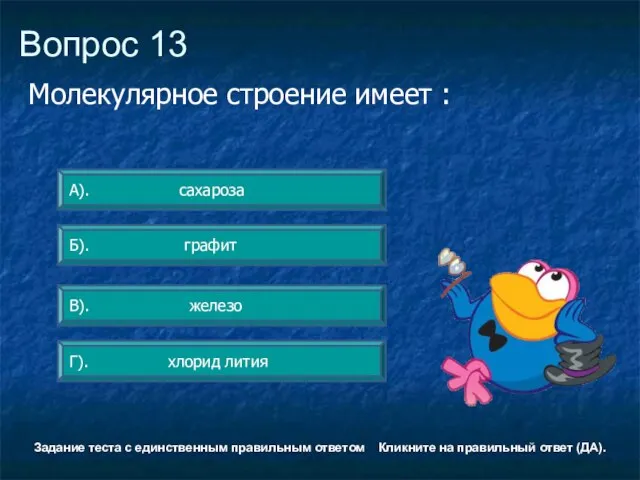 Вопрос 13

Молекулярное строение имеет :

А). сахароза

Б). графит

В). железо

Г). хлорид лития

Задание теста с единственным правильным ответом Кликните на правильный ответ (ДА).